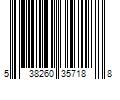 5 38260 35718 8